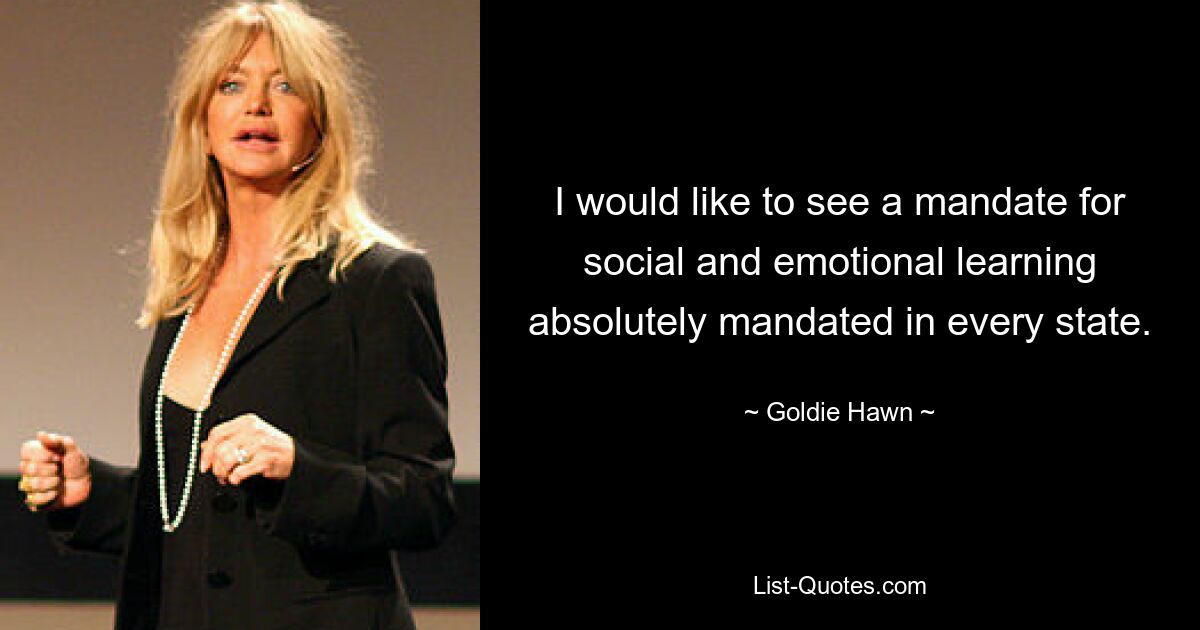 I would like to see a mandate for social and emotional learning absolutely mandated in every state.

~ Goldie Hawn ~

List-Quotes.com